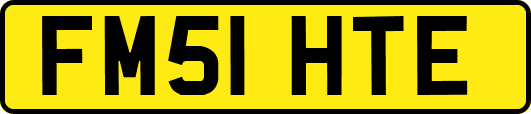 FM51 HTE